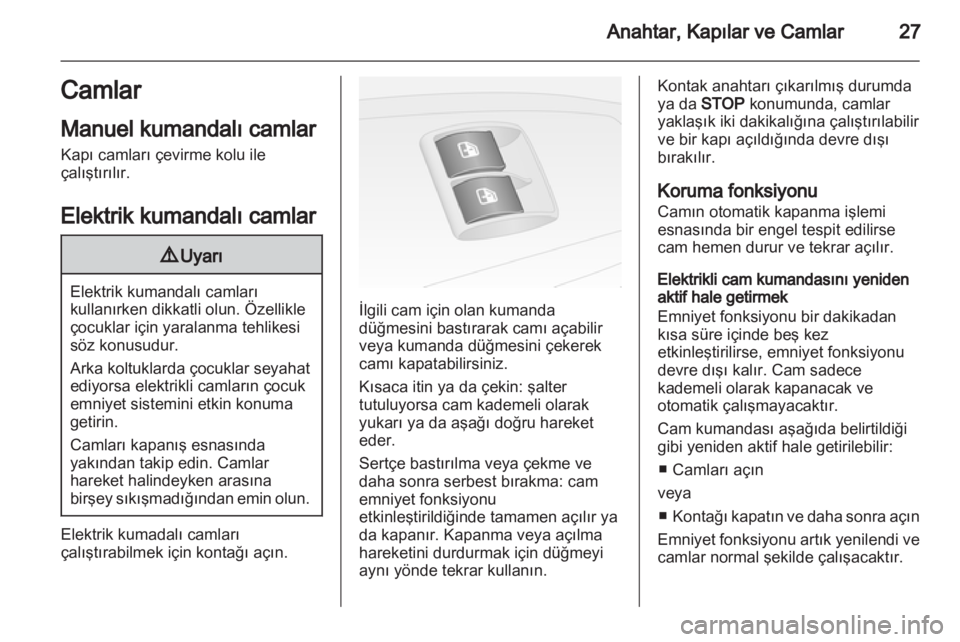 Anahtar, Kapılar ve Camlar 27

Camlar

Manuel kumandalı camlar

Kapı camları çevirme kolu ile çalıştırılır.

Elektrik kumandalı camlar

⚠ Uyarı

Elektrik kumandalı camları kullanırken dikkatli olun. Özellikle çocuklar için yaralanma tehlikesi söz konusudur.

Arka koltuklarda çocuklar seyahat ediyorsa elektrikli camların çocuk emniyet sistemini etkin konuma getirin.

Camları kapanış esnasında yakından takip edin. Camlar hareket halindeyken arasına birşey sıkışmadığından emin olun.

Elektrik kumadalı camları çalıştırabilmek için kontağı açın.

İlgili cam için olan kumanda düğmesini bastırarak camı açabilir veya kumanda düğmesini çekerek camı kapatabilirsiniz.

Kısaca itin ya da çekin: şalter tutuluyorsa cam kademeli olarak yukarı ya da aşağı doğru hareket eder.

Sertçe bastırılma veya çekme ve daha sonra serbest bırakma: cam emniyet fonksiyonu etkinleştirildiğinde tamamen açılır ya da kapanır. Kapanma veya açılma hareketini durdurmak için düğmeyi aynı yönde tekrar kullanın.

Kontak anahtarı çıkarılmış durumda ya da STOP konumunda, camlar yaklaşık iki dakikalığına çalıştırılabilir ve bir kapı açıldığında devre dışı bırakılır.

Koruma fonksiyonu

Camın otomatik kapanma işlemi esnasında bir engel tespit edilirse cam hemen durur ve tekrar açılır.

Elektrikli cam kumandasını yeniden aktif hale getirmek

Emniyet fonksiyonu bir dakikadan kısa süre içinde beş kez etkinleştirilirse, emniyet fonksiyonu devre dışı kalır. Cam sadece kademeli olarak kapanacak ve otomatik çalışmayacaktır.

Cam kumandası aşağıda belirtildiği gibi yeniden aktif hale getirilebilir:

■ Camları açın

veya

■ Kontağı kapatın ve daha sonra açın

Emniyet fonksiyonu artık yenilendi ve camlar normal şekilde çalışacaktır.

carmanualsonline.info